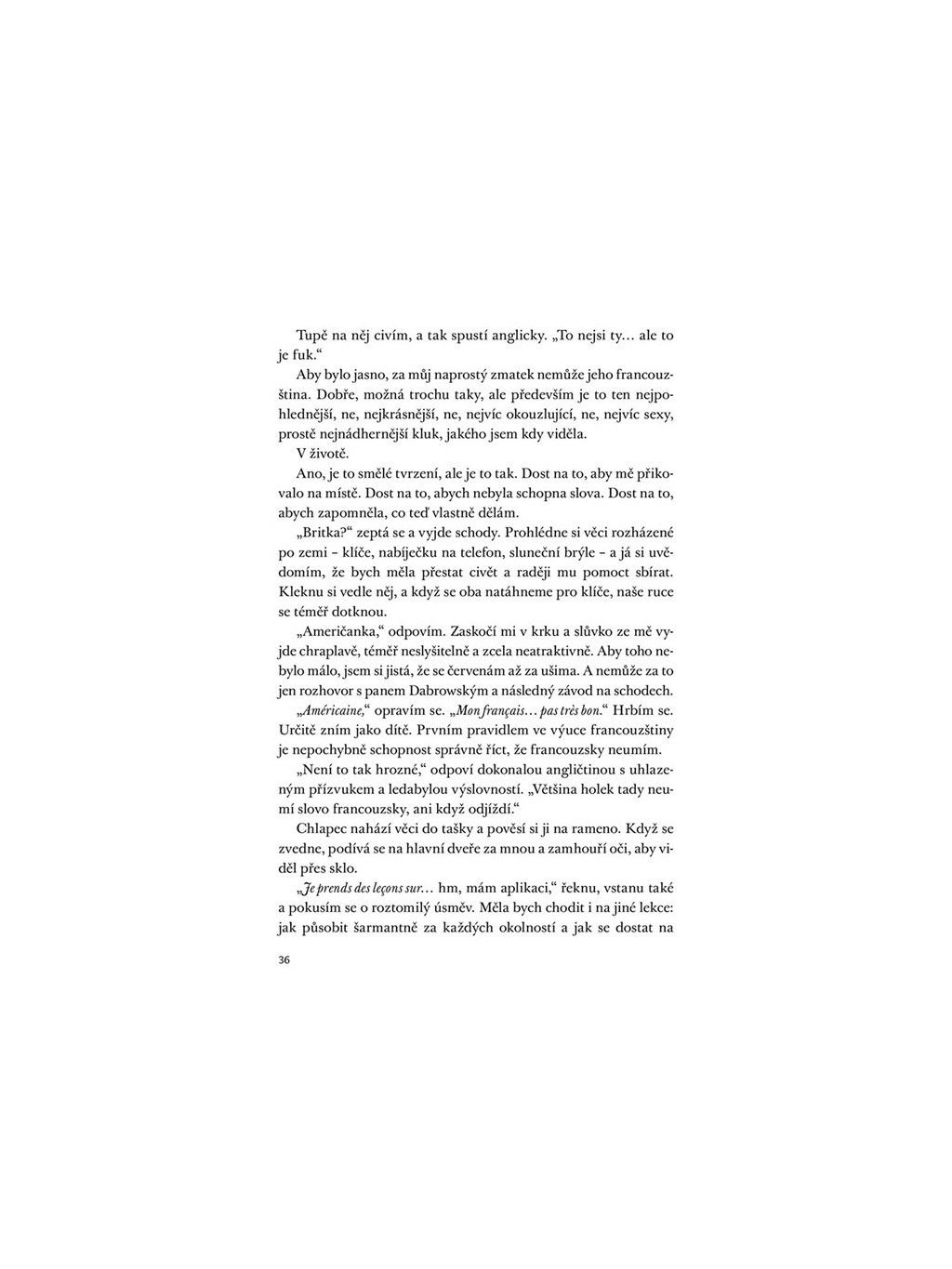 Tupě na něj civím, a tak spustí anglicky. „To nejsi ty… ale to je fuk.“

Aby bylo jasno, za můj naprostý zmatek nemůže jeho francouzština. Dobře, možná trochu taky, ale především je to ten nejpohlednější, ne, nejkrásnější, ne, nejvíc okouzlující, ne, nejvíc sexy, prostě nejnádhernější kluk, jakého jsem kdy viděla.

V životě.

Ano, je to smělé tvrzení, ale je to tak. Dost na to, aby mě přikovalo na místě. Dost na to, abych nebyla schopna slova. Dost na to, abych zapomněla, co teď vlastně dělám.

„Britka?“ zeptá se a vyjde schody. Prohlédne si věci rozházené po zemi – klíče, nabíječku na telefon, sluneční brýle – a já si uvědomím, že bych měla přestat civět a raději mu pomoct sbírat. Kleknu si vedle něj, a když se oba natáhneme pro klíče, naše ruce se téměř dotknou.

„Američanka,“ odpovím. Zaskočí mi v krku a slůvko ze mě vyjde chraplavě, téměř neslyšitelně a zcela neatraktivně. Aby toho nebylo málo, jsem si jistá, že se červenám až za ušima. A nemůže za to jen rozhovor s panem Dabrowským a následný závod na schodech.

„Américaine,“ opravím se. „Mon français… pas très bon.“ Hrbím se. Určitě zním jako dítě. Prvním pravidlem ve výuce francouzštiny je nepochybně schopnost správně říct, že francouzsky neumím.

„Není to tak hrozné,“ odpoví dokonalou angličtinou s uhlazeným přízvukem a ledabylou výslovností. „Většina holek tady neumí slovo francouzsky, ani když odjíždí.“

Chlapec nahází věci do tašky a pověsí si ji na rameno. Když se zvedne, podívá se na hlavní dveře za mnou a zamhouří oči, aby viděl přes sklo.

„Je prends des leçons sur… hm, mám aplikaci,“ řeknu, vstanu také a pokusím se o roztomilý úsměv. Měla bych chodit i na jiné lekce: jak působit šarmantně za každých okolností a jak se dostat na

36